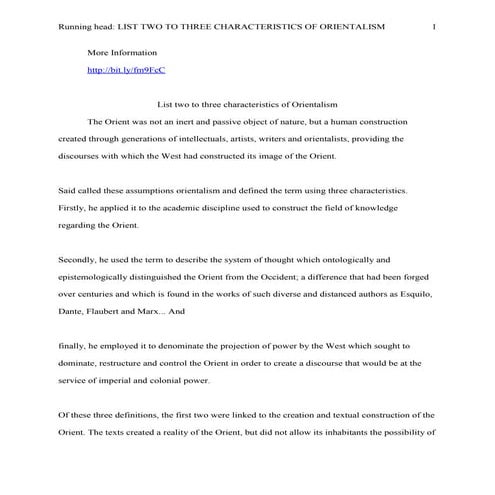 Running head: LIST TWO TO THREE CHARACTERISTICS OF ORIENTALISM 1

More Information

http://bit.ly/fm9FcC

List two to three characteristics of Orientalism

The Orient was not an inert and passive object of nature, but a human construction created through generations of intellectuals, artists, writers and orientalists, providing the discourses with which the West had constructed its image of the Orient.

Said called these assumptions orientalism and defined the term using three characteristics. Firstly, he applied it to the academic discipline used to construct the field of knowledge regarding the Orient.

Secondly, he used the term to describe the system of thought which ontologically and epistemologically distinguished the Orient from the Occident; a difference that had been forged over centuries and which is found in the works of such diverse and distanced authors as Esquilo, Dante, Flaubert and Marx... And

finally, he employed it to denominate the projection of power by the West which sought to dominate, restructure and control the Orient in order to create a discourse that would be at the service of imperial and colonial power.

Of these three definitions, the first two were linked to the creation and textual construction of the Orient. The texts created a reality of the Orient, but did not allow its inhabitants the possibility of